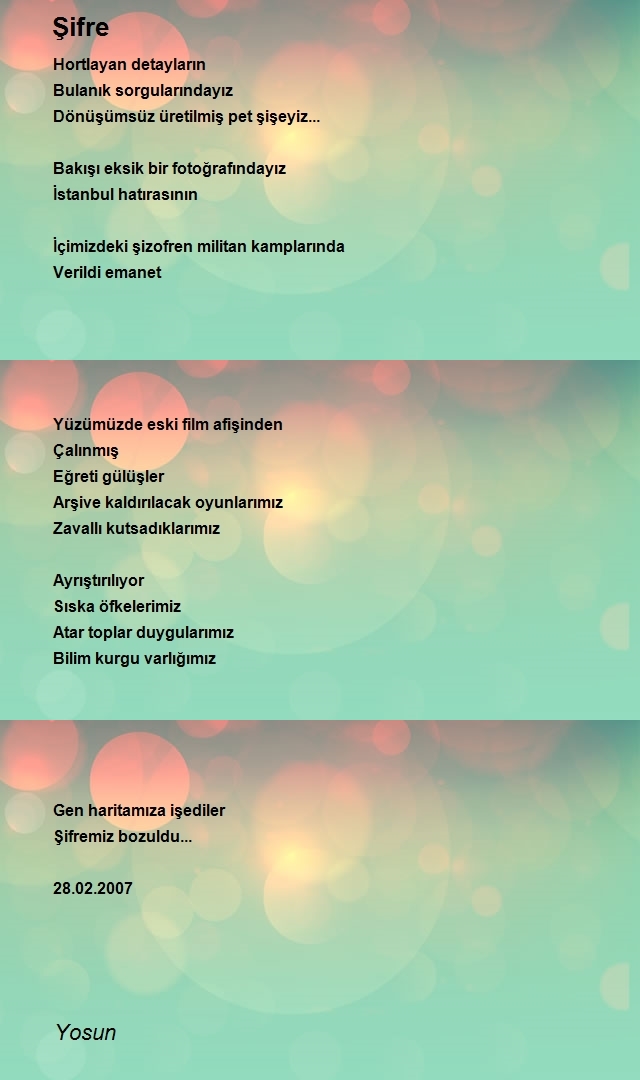 Şifre

Hortlayan detayların
Bulanık sorgularındayız
Dönüşümsüz üretilmiş pet şişeyiz...

Bakışı eksik bir fotoğrafındayız
İstanbul hatırasının

İçimizdeki şizofren militan kamplarında
Verildi emanet

Yüzümüzde eski film afişinden
Çalınmış
Eğreti gülüşler
Arşive kaldırılacak oyunlarımız
Zavallı kutsadıklarımız

Ayrıştırılıyor
Sıska öfkelerimiz
Atar toplar duygularımız
Bilim kurgu varlığımız

Gen haritamıza işediler
Şifremiz bozuldu...

28.02.2007

Yosun